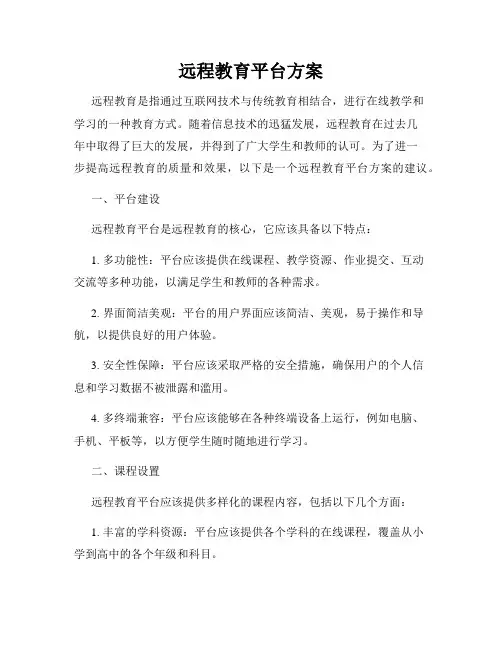 远程教育平台方案

远程教育是指通过互联网技术与传统教育相结合，进行在线教学和学习的一种教育方式。随着信息技术的迅猛发展，远程教育在过去几年中取得了巨大的发展，并得到了广大学生和教师的认可。为了进一步提高远程教育的质量和效果，以下是一个远程教育平台方案的建议。

一、平台建设

远程教育平台是远程教育的核心，它应该具备以下特点：

1. 多功能性：平台应该提供在线课程、教学资源、作业提交、互动交流等多种功能，以满足学生和教师的各种需求。

2. 界面简洁美观：平台的用户界面应该简洁、美观，易于操作和导航，以提供良好的用户体验。

3. 安全性保障：平台应该采取严格的安全措施，确保用户的个人信息和学习数据不被泄露和滥用。

4. 多终端兼容：平台应该能够在各种终端设备上运行，例如电脑、手机、平板等，以方便学生随时随地进行学习。

二、课程设置

远程教育平台应该提供多样化的课程内容，包括以下几个方面：

1. 丰富的学科资源：平台应该提供各个学科的在线课程，覆盖从小学到高中的各个年级和科目。